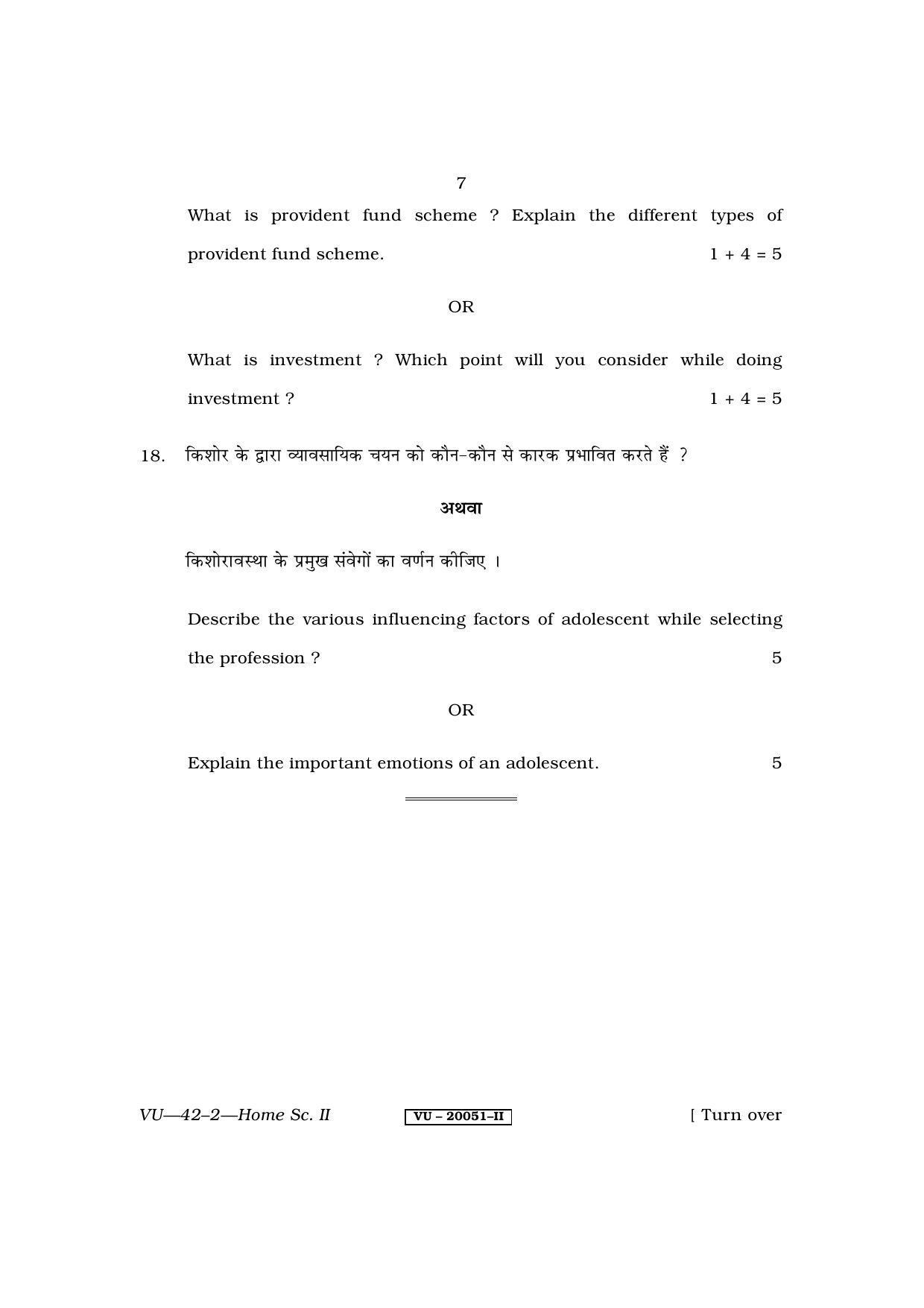 7

What is provident fund scheme ? Explain the different types of provident fund scheme. 1 + 4 = 5

OR

What is investment ? Which point will you consider while doing investment ? 1 + 4 = 5

18. किशोर के द्वारा व्यावसायिक चयन को कौन-कौन से कारक प्रभावित करते हैं ?

अथवा

किशोरावस्था के प्रमुख संवेगों का वर्णन कीजिए ।

Describe the various influencing factors of adolescent while selecting the profession ? 5

OR

Explain the important emotions of an adolescent. 5

VU—42–2—Home Sc. II VU – 20051–II [ Turn over